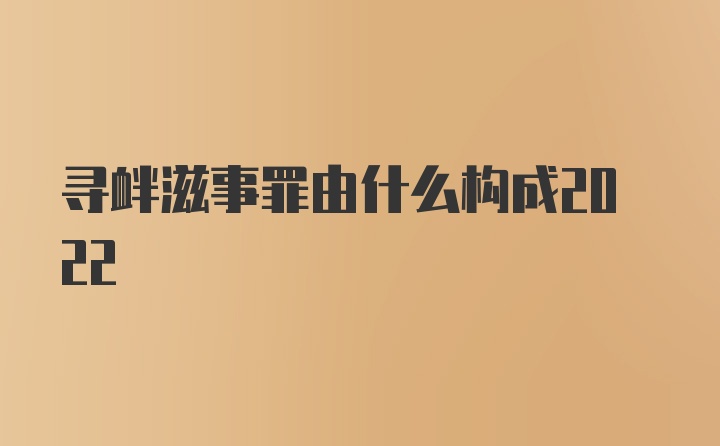 寻衅滋事罪由什么构成2022